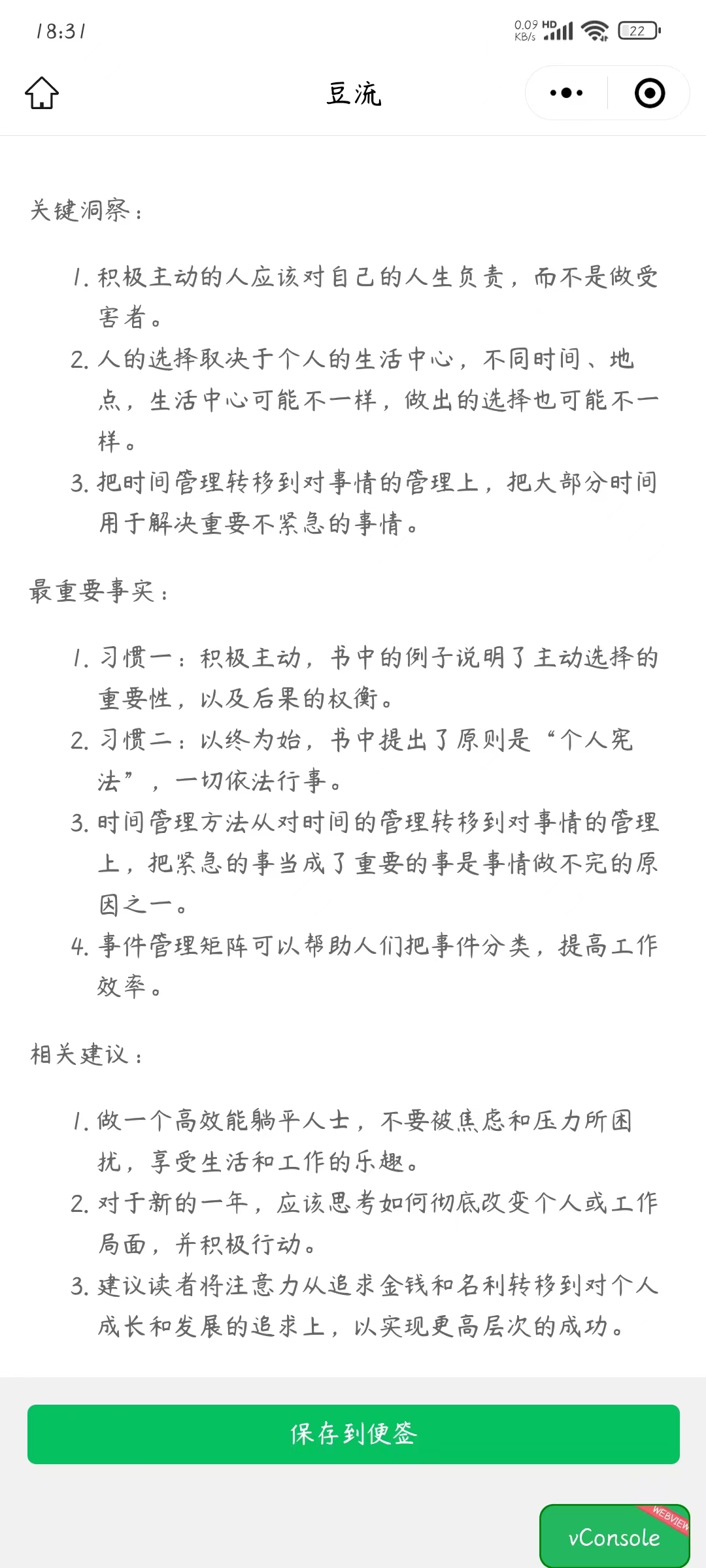 18:31

0.09 KB/s HD 22

豆流

关键洞察：

1. 积极主动的人应该对自己的人生负责，而不是做受害者。
2. 人的选择取决于个人的生活中心，不同时间、地点，生活中心可能不一样，做出的选择也可能不一样。
3. 把时间管理转移到对事情的管理上，把大部分时间用于解决重要不紧急的事情。

最重要事实：

1. 习惯一：积极主动，书中的例子说明了主动选择的重要性，以及后果的权衡。
2. 习惯二：以终为始，书中提出了原则是“个人宪法”，一切依法行事。
3. 时间管理方法从对时间的管理转移到对事情的管理上，把紧急的事当成了重要的事是事情做不完的原因之一。
4. 事件管理矩阵可以帮助人们把事件分类，提高工作效率。

相关建议：

1. 做一个高效能躺平人士，不要被焦虑和压力所困扰，享受生活和工作的乐趣。
2. 对于新的一年，应该思考如何彻底改变个人或工作局面，并积极行动。
3. 建议读者将注意力从追求金钱和名利转移到对个人成长和发展的追求上，以实现更高层次的成功。

保存到便签

WEBVIEW
vConsole